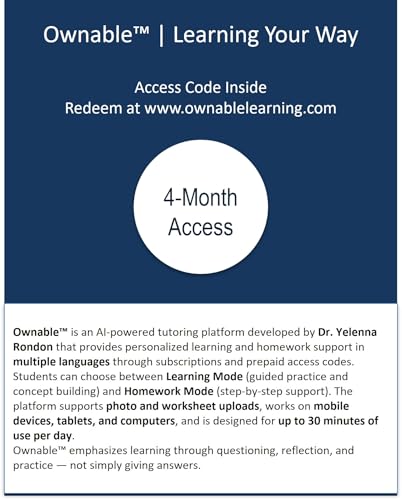 Ownable™ | Learning Your Way

Access Code Inside
Redeem at www.ownablelearning.com

4-Month
Access

Ownable™ is an AI-powered tutoring platform developed by Dr. Yelenna Rondon that provides personalized learning and homework support in multiple languages through subscriptions and prepaid access codes. Students can choose between Learning Mode (guided practice and concept building) and Homework Mode (step-by-step support). The platform supports photo and worksheet uploads, works on mobile devices, tablets, and computers, and is designed for up to 30 minutes of use per day.
Ownable™ emphasizes learning through questioning, reflection, and practice — not simply giving answers.